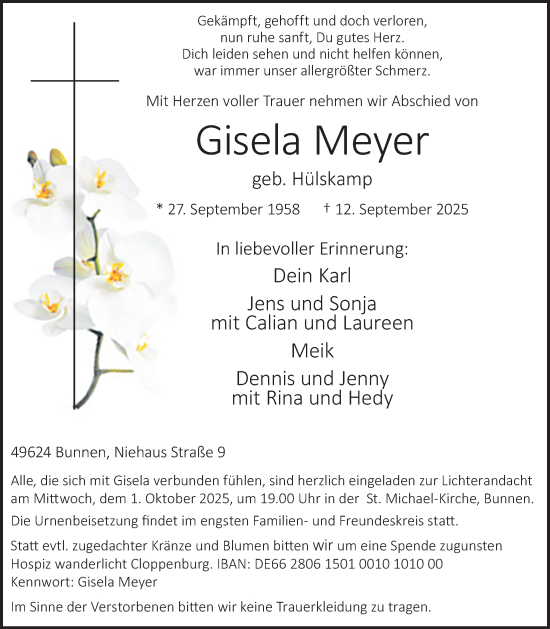 Gekämpft, gehofft und doch verloren,
nun ruhe sanft, Du gutes Herz.
Dich leiden sehen und nicht helfen können,
war immer unser allergrößter Schmerz.

Mit Herzen voller Trauer nehmen wir Abschied von

Gisela Meyer

geb. Hülskamp

* 27. September 1958 † 12. September 2025

In liebevoller Erinnerung:

Dein Karl

Jens und Sonja
mit Calian und Laureen

Meik

Dennis und Jenny
mit Rina und Hedy

49624 Bunnen, Niehaus Straße 9

Alle, die sich mit Gisela verbunden fühlen, sind herzlich eingeladen zur Lichterandacht am Mittwoch, dem 1. Oktober 2025, um 19.00 Uhr in der St. Michael-Kirche, Bunnen.

Die Urnenbeisetzung findet im engsten Familien- und Freundeskreis statt.

Statt evtl. zugedachter Kränze und Blumen bitten wir um eine Spende zugunsten Hospiz wanderlicht Cloppenburg. IBAN: DE66 2806 1501 0010 1010 00
Kennwort: Gisela Meyer

Im Sinne der Verstorbenen bitten wir keine Trauerkleidung zu tragen.